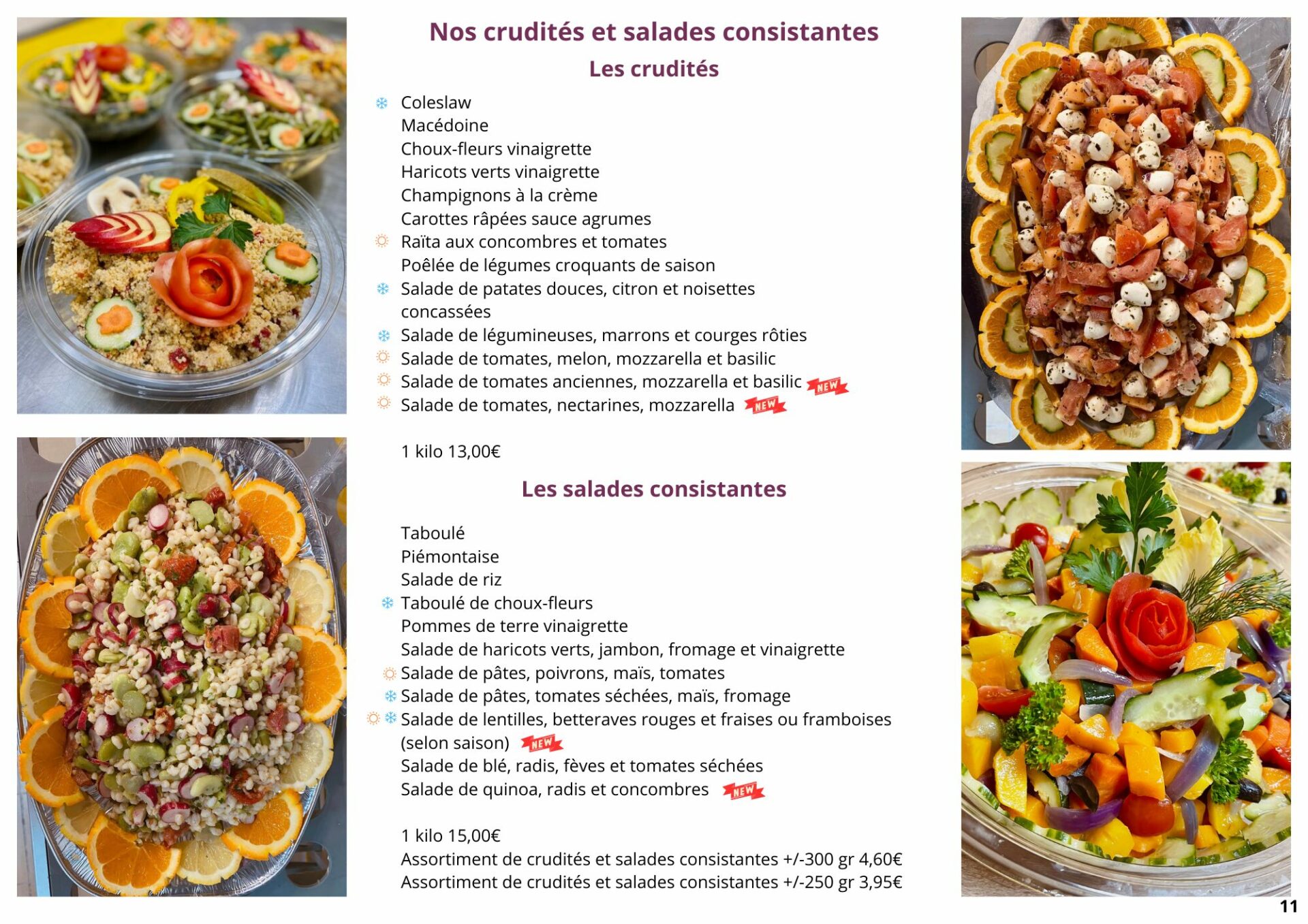 Nos crudités et salades consistantes

Les crudités

Coleslaw
Macédoine
Choux-fleurs vinaigrette
Haricots verts vinaigrette
Champignons à la crème
Carottes râpées sauce agrumes
Raïta aux concombres et tomates
Poêlée de légumes croquants de saison
Salade de patates douces, citron et noisettes concassées
Salade de légumineuses, marrons et courges rôties
Salade de tomates, melon, mozzarella et basilic
Salade de tomates anciennes, mozzarella et basilic NEW
Salade de tomates, nectarines, mozzarella NEW

1 kilo 13,00€

Les salades consistantes

Taboulé
Piémontaise
Salade de riz
Taboulé de choux-fleurs
Pommes de terre vinaigrette
Salade de haricots verts, jambon, fromage et vinaigrette
Salade de pâtes, poivrons, maïs, tomates
Salade de pâtes, tomates séchées, maïs, fromage
Salade de lentilles, betteraves rouges et fraises ou framboises (selon saison) NEW
Salade de blé, radis, fèves et tomates séchées
Salade de quinoa, radis et concombres NEW

1 kilo 15,00€
Assortiment de crudités et salades consistantes +/-300 gr 4,60€
Assortiment de crudités et salades consistantes +/-250 gr 3,95€

11